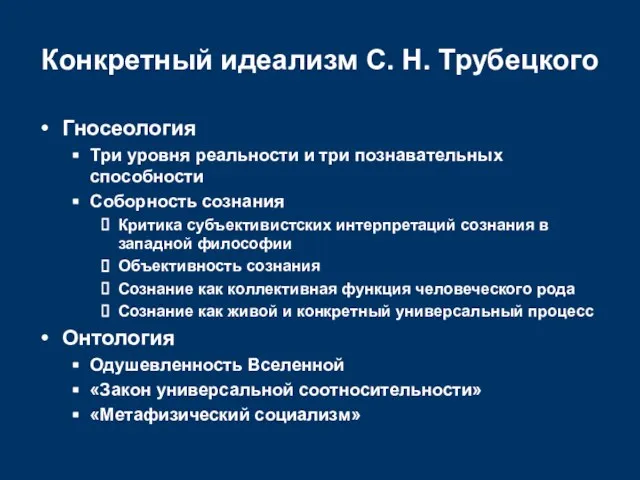 Конкретный идеализм С. Н. Трубецкого

• Гносеология
▪ Три уровня реальности и три познавательных способности
▪ Соборность сознания
▯ Критика субъективистских интерпретаций сознания в западной философии
▯ Объективность сознания
▯ Сознание как коллективная функция человеческого рода
▯ Сознание как живой и конкретный универсальный процесс
• Онтология
▪ Одушевленность Вселенной
▪ «Закон универсальной соотносительности»
▪ «Метафизический социализм»